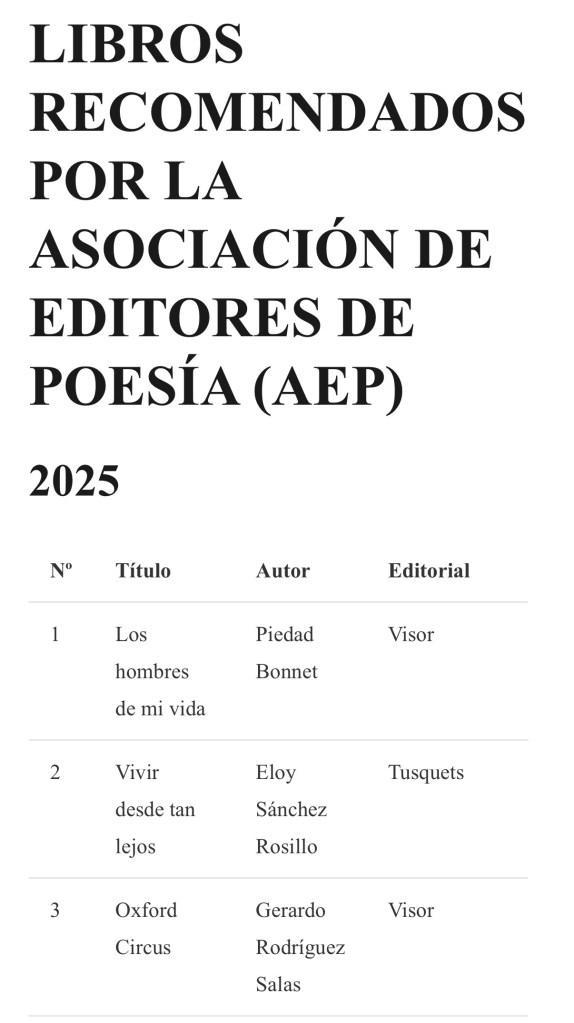 LIBROS RECOMENDADOS POR LA ASOCIACIÓN DE EDITORES DE POESÍA (AEP)

2025

| Nº | Título | Autor | Editorial |
|---|---|---|---|
| 1 | Los hombres de mi vida | Piedad Bonnet | Visor |
| 2 | Vivir desde tan lejos | Eloy Sánchez Rosillo | Tusquets |
| 3 | Oxford Circus | Gerardo Rodríguez Salas | Visor |